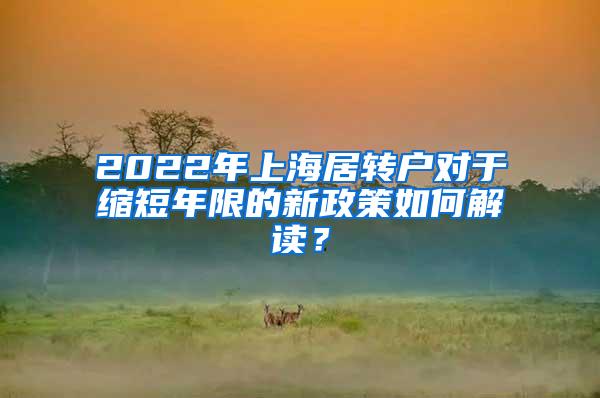 2022年上海居转户对于缩短年限的新政策如何解读？